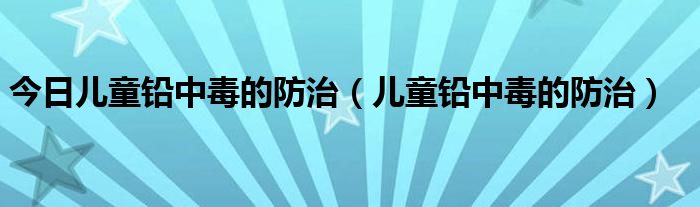 今日儿童铅中毒的防治（儿童铅中毒的防治）